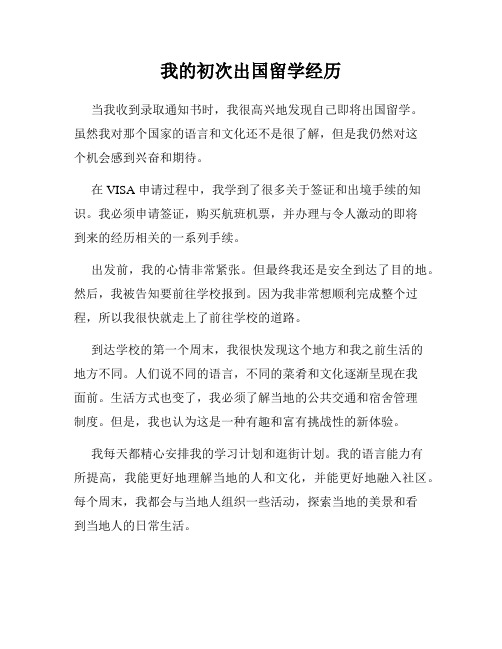 我的初次出国留学经历

当我收到录取通知书时，我很高兴地发现自己即将出国留学。虽然我对那个国家的语言和文化还不是很了解，但是我仍然对这个机会感到兴奋和期待。

在 VISA 申请过程中，我学到了很多关于签证和出境手续的知识。我必须申请签证，购买航班机票，并办理与令人激动的即将到来的经历相关的一系列手续。

出发前，我的心情非常紧张。但最终我还是安全到达了目的地。然后，我被告知要前往学校报到。因为我非常想顺利完成整个过程，所以我很快就走上了前往学校的道路。

到达学校的第一个周末，我很快发现这个地方和我之前生活的地方不同。人们说不同的语言，不同的菜肴和文化逐渐呈现在我面前。生活方式也变了，我必须了解当地的公共交通和宿舍管理制度。但是，我也认为这是一种有趣和富有挑战性的新体验。

我每天都精心安排我的学习计划和逛街计划。我的语言能力有所提高，我能更好地理解当地的人和文化，并能更好地融入社区。每个周末，我都会与当地人组织一些活动，探索当地的美景和看到当地人的日常生活。